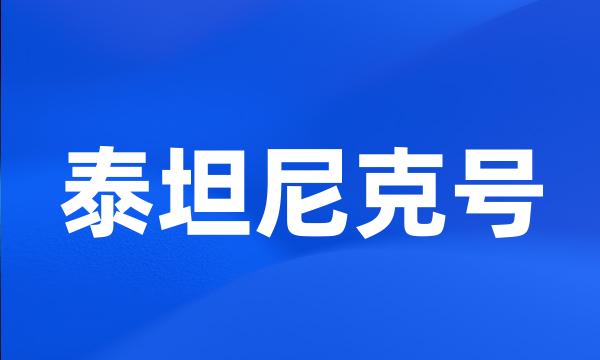 泰坦尼克号